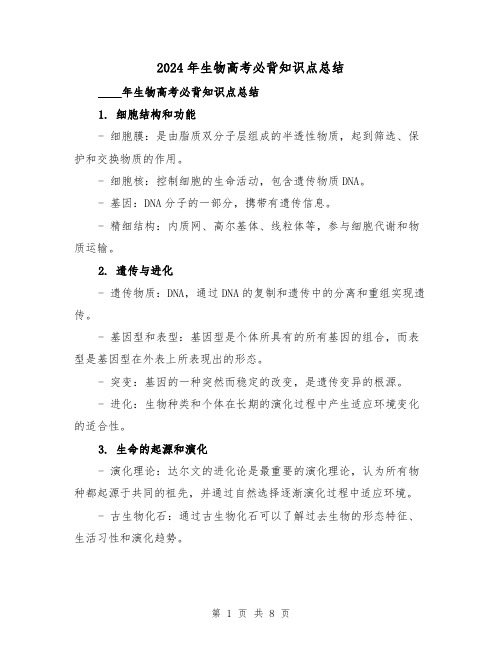 2024年生物高考必背知识点总结

____年生物高考必背知识点总结

1. 细胞结构和功能

- 细胞膜：是由脂质双分子层组成的半透性物质，起到筛选、保护和交换物质的作用。

- 细胞核：控制细胞的生命活动，包含遗传物质DNA。

- 基因：DNA分子的一部分，携带有遗传信息。

- 精细结构：内质网、高尔基体、线粒体等，参与细胞代谢和物质运输。

2. 遗传与进化

- 遗传物质：DNA，通过DNA的复制和遗传中的分离和重组实现遗传。

- 基因型和表型：基因型是个体所具有的所有基因的组合，而表型是基因型在外表上所表现出的形态。

- 突变：基因的一种突然而稳定的改变，是遗传变异的根源。

- 进化：生物种类和个体在长期的演化过程中产生适应环境变化的适合性。

3. 生命的起源和演化

- 演化理论：达尔文的进化论是最重要的演化理论，认为所有物种都起源于共同的祖先，并通过自然选择逐渐演化过程中适应环境。

- 古生物化石：通过古生物化石可以了解过去生物的形态特征、生活习性和演化趋势。

第 1 页 共 8 页